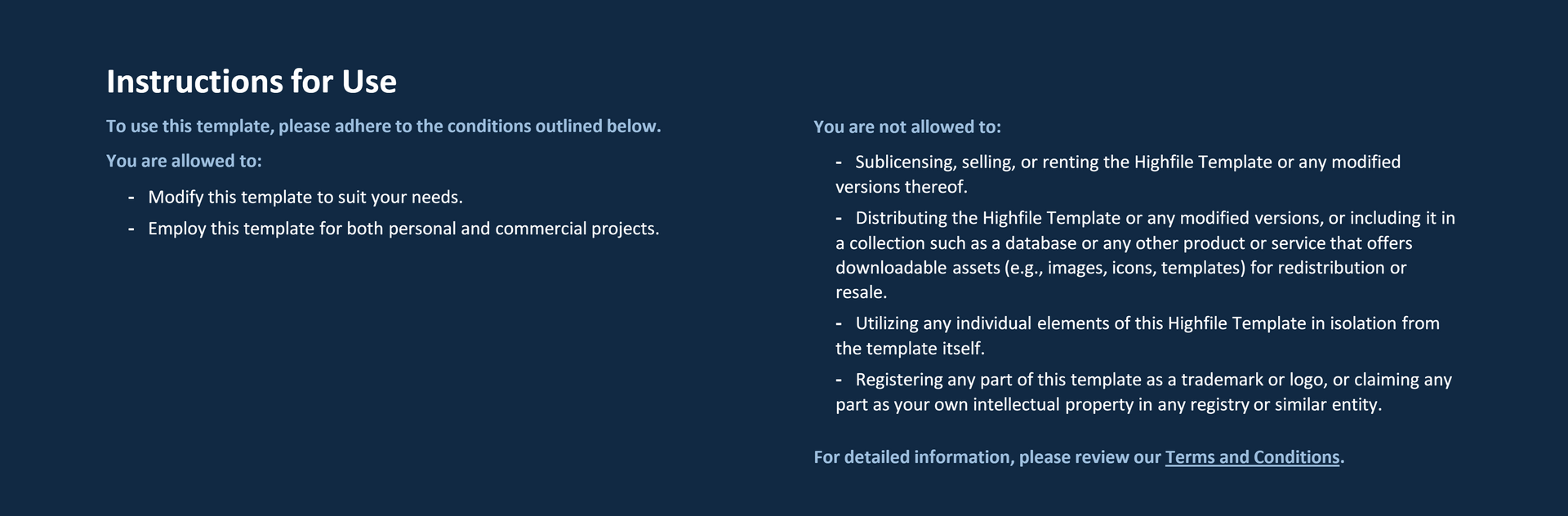 Instructions for Use

To use this template, please adhere to the conditions outlined below.

You are allowed to:

- Modify this template to suit your needs.
- Employ this template for both personal and commercial projects.

You are not allowed to:

- Sublicensing, selling, or renting the Highfile Template or any modified versions thereof.
- Distributing the Highfile Template or any modified versions, or including it in a collection such as a database or any other product or service that offers downloadable assets (e.g., images, icons, templates) for redistribution or resale.
- Utilizing any individual elements of this Highfile Template in isolation from the template itself.
- Registering any part of this template as a trademark or logo, or claiming any part as your own intellectual property in any registry or similar entity.

For detailed information, please review our Terms and Conditions.